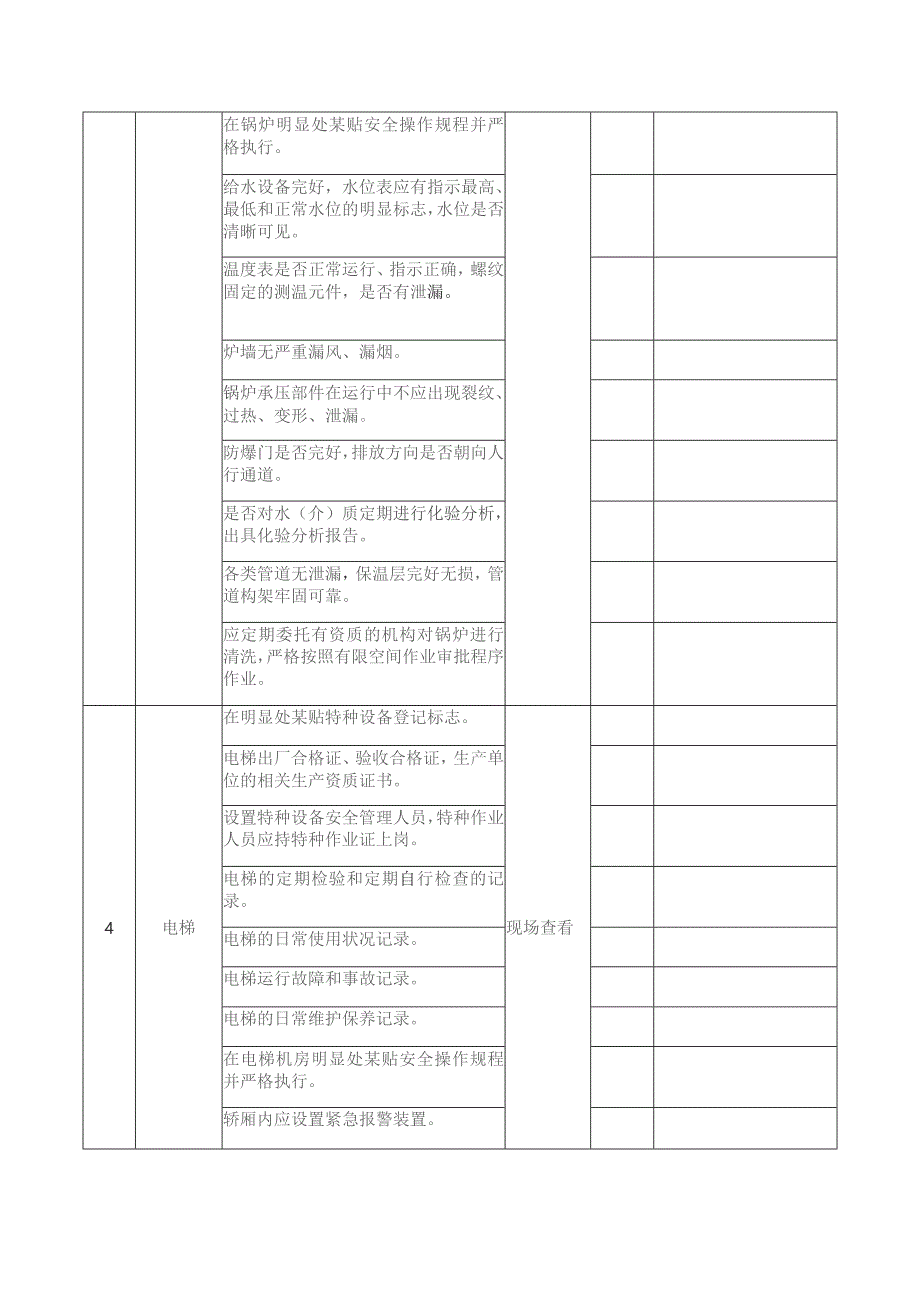 |  |  |  |  |  |  |
|---|---|---|---|---|---|
|  |  | 在锅炉明显处某贴安全操作规程并严格执行。 |  |  |  |
|  |  | 给水设备完好，水位表应有指示最高、最低和正常水位的明显标志，水位是否清晰可见。 |  |  |  |
|  |  | 温度表是否正常运行、指示正确，螺纹固定的测温元件，是否有泄漏。 |  |  |  |
|  |  | 炉墙无严重漏风、漏烟。 |  |  |  |
|  |  | 锅炉承压部件在运行中不应出现裂纹、过热、变形、泄漏。 |  |  |  |
|  |  | 防爆门是否完好，排放方向是否朝向人行通道。 |  |  |  |
|  |  | 是否对水（介）质定期进行化验分析，出具化验分析报告。 |  |  |  |
|  |  | 各类管道无泄漏，保温层完好无损，管道构架牢固可靠。 |  |  |  |
|  |  | 应定期委托有资质的机构对锅炉进行清洗，严格按照有限空间作业审批程序作业。 |  |  |  |
| 4 | 电梯 | 在明显处某贴特种设备登记标志。 | 现场查看 |  |  |
|  |  | 电梯出厂合格证、验收合格证，生产单位的相关生产资质证书。 |  |  |  |
|  |  | 设置特种设备安全管理人员，特种作业人员应持特种作业证上岗。 |  |  |  |
|  |  | 电梯的定期检验和定期自行检查的记录。 |  |  |  |
|  |  | 电梯的日常使用状况记录。 |  |  |  |
|  |  | 电梯运行故障和事故记录。 |  |  |  |
|  |  | 电梯的日常维护保养记录。 |  |  |  |
|  |  | 在电梯机房明显处某贴安全操作规程并严格执行。 |  |  |  |
|  |  | 轿厢内应设置紧急报警装置。 |  |  |  |